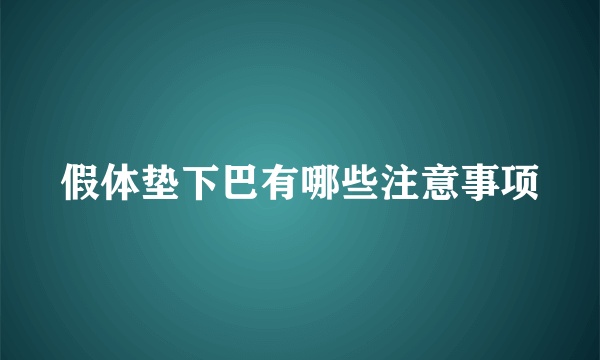 假体垫下巴有哪些注意事项